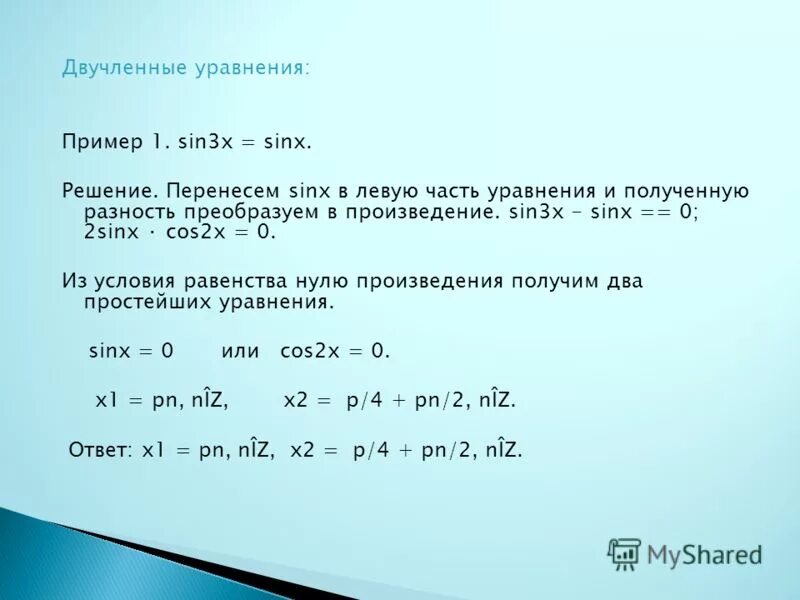 Двучленные уравнения:

Пример 1. sin3x = sinx.

Решение. Перенесем sinx в левую часть уравнения и полученную разность преобразуем в произведение. sin3x – sinx == 0; 2sinx · cos2x = 0.

Из условия равенства нулю произведения получим два простейших уравнения.

sinx = 0 или cos2x = 0.

x1 = pn, nÎZ, x2 = p/4 + pn/2, nÎZ.

Ответ: x1 = pn, nÎZ, x2 = p/4 + pn/2, nÎZ.

MyShared